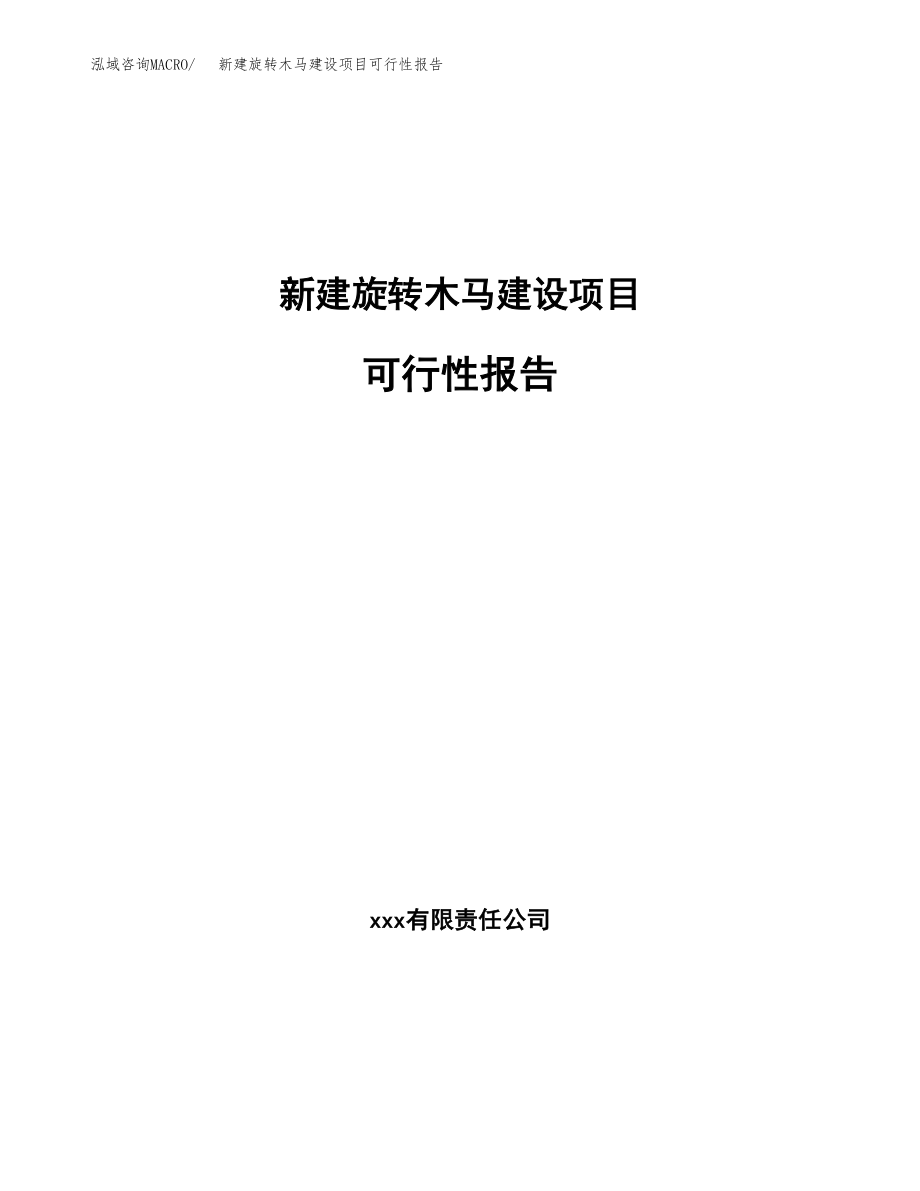 泓域咨询MACRO/　新建旋转木马建设项目可行性报告

新建旋转木马建设项目

可行性报告

xxx有限责任公司